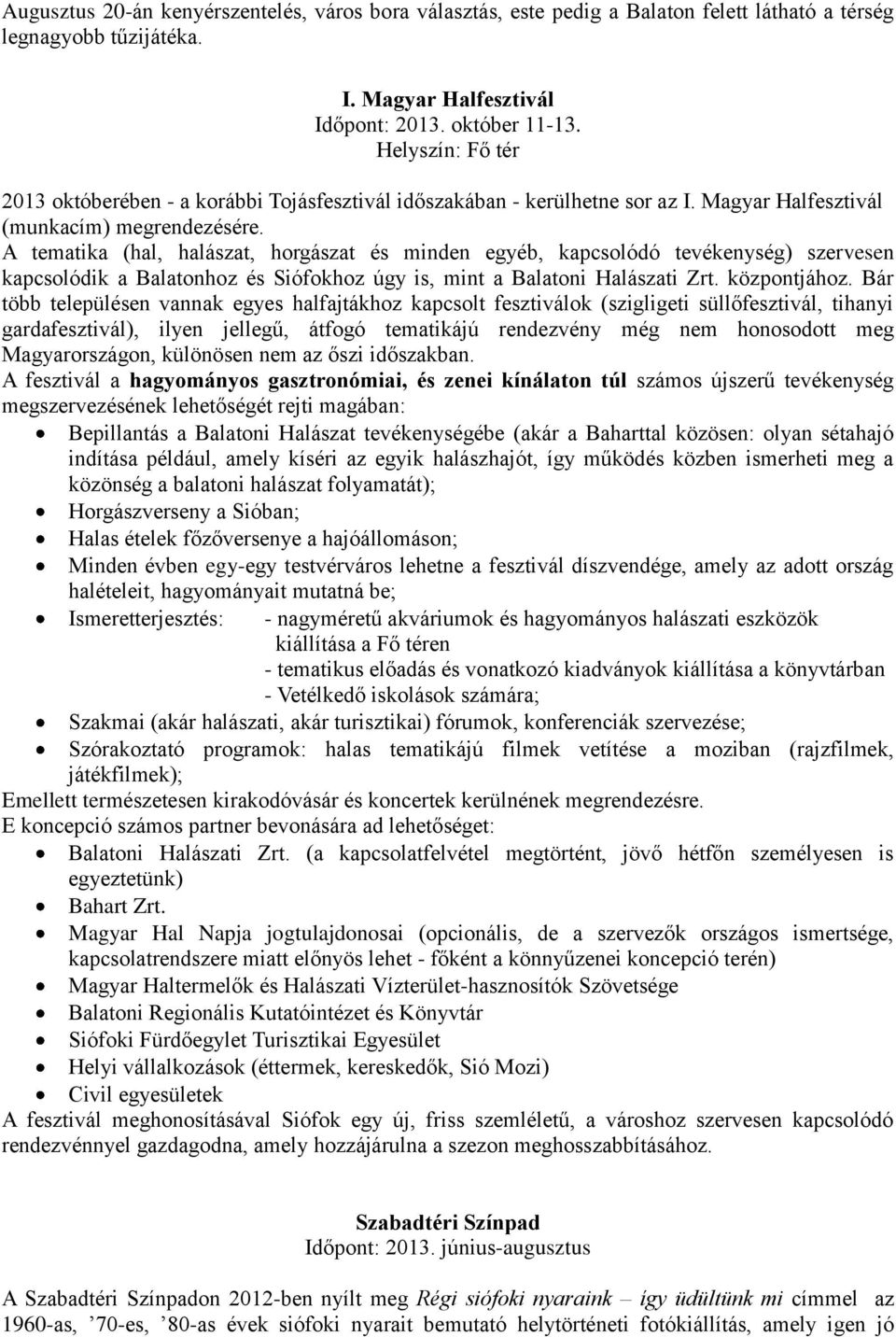 Augusztus 20-án kenyérszentelés, város bora választás, este pedig a Balaton felett látható a térség legnagyobb tűzijátéka.

I. Magyar Halfesztivál
Időpont: 2013. október 11-13.
Helyszín: Fő tér

2013 októberében - a korábbi Tojásfesztivál időszakában - kerülhetne sor az I. Magyar Halfesztivál (munkacím) megrendezésére.
A tematika (hal, halászat, horgászat és minden egyéb, kapcsolódó tevékenység) szervesen kapcsolódik a Balatonhoz és Siófokhoz úgy is, mint a Balatoni Halászati Zrt. központjához. Bár több településen vannak egyes halfajtákhoz kapcsolt fesztiválok (szigligeti süllőfesztivál, tihanyi gardafesztivál), ilyen jellegű, átfogó tematikájú rendezvény még nem honosodott meg Magyarországon, különösen nem az őszi időszakban.
A fesztivál a hagyományos gasztronómiai, és zenei kínálaton túl számos újszerű tevékenység megszervezésének lehetőségét rejti magában:
• Bepillantás a Balatoni Halászat tevékenységébe (akár a Baharttal közösen: olyan sétahajó indítása például, amely kíséri az egyik halászhajót, így működés közben ismerheti meg a közönség a balatoni halászat folyamatát);
• Horgászverseny a Sióban;
• Halas ételek főzőversenye a hajóállomáson;
• Minden évben egy-egy testvérváros lehetne a fesztivál díszvendége, amely az adott ország halételeit, hagyományait mutatná be;
• Ismeretterjesztés: - nagyméretű akváriumok és hagyományos halászati eszközök kiállítása a Fő téren
- tematikus előadás és vonatkozó kiadványok kiállítása a könyvtárban
- Vetélkedő iskolások számára;
• Szakmai (akár halászati, akár turisztikai) fórumok, konferenciák szervezése;
• Szórakoztató programok: halas tematikájú filmek vetítése a moziban (rajzfilmek, játékfilmek);
Emellett természetesen kirakodóvásár és koncertek kerülnének megrendezésre.
E koncepció számos partner bevonására ad lehetőséget:
• Balatoni Halászati Zrt. (a kapcsolatfelvétel megtörtént, jövő hétfőn személyesen is egyeztetünk)
• Bahart Zrt.
• Magyar Hal Napja jogtulajdonosai (opcionális, de a szervezők országos ismertsége, kapcsolatrendszere miatt előnyös lehet - főként a könnyűzenei koncepció terén)
• Magyar Haltermelők és Halászati Vízterület-hasznosítók Szövetsége
• Balatoni Regionális Kutatóintézet és Könyvtár
• Siófoki Fürdőegylet Turisztikai Egyesület
• Helyi vállalkozások (éttermek, kereskedők, Sió Mozi)
• Civil egyesületek
A fesztivál meghonosításával Siófok egy új, friss szemléletű, a városhoz szervesen kapcsolódó rendezvénnyel gazdagodna, amely hozzájárulna a szezon meghosszabbításához.

Szabadtéri Színpad
Időpont: 2013. június-augusztus

A Szabadtéri Színpadon 2012-ben nyílt meg Régi siófoki nyaraink – így üdültünk mi címmel az 1960-as, ’70-es, ’80-as évek siófoki nyarait bemutató helytörténeti fotókiállítás, amely igen jó